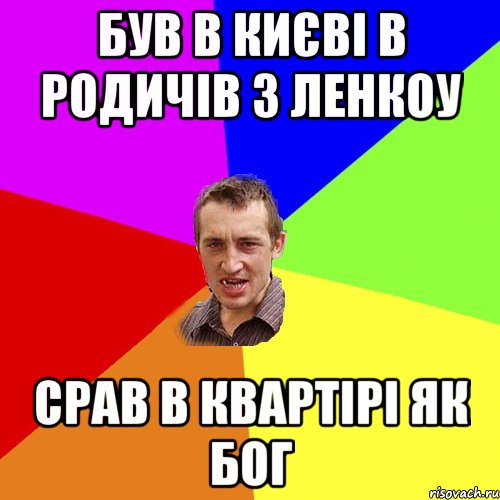 БУВ В КИЄВІ В РОДИЧІВ З ЛЕНКОУ

СРАВ В КВАРТІРІ ЯК БОГ

risovach.ru